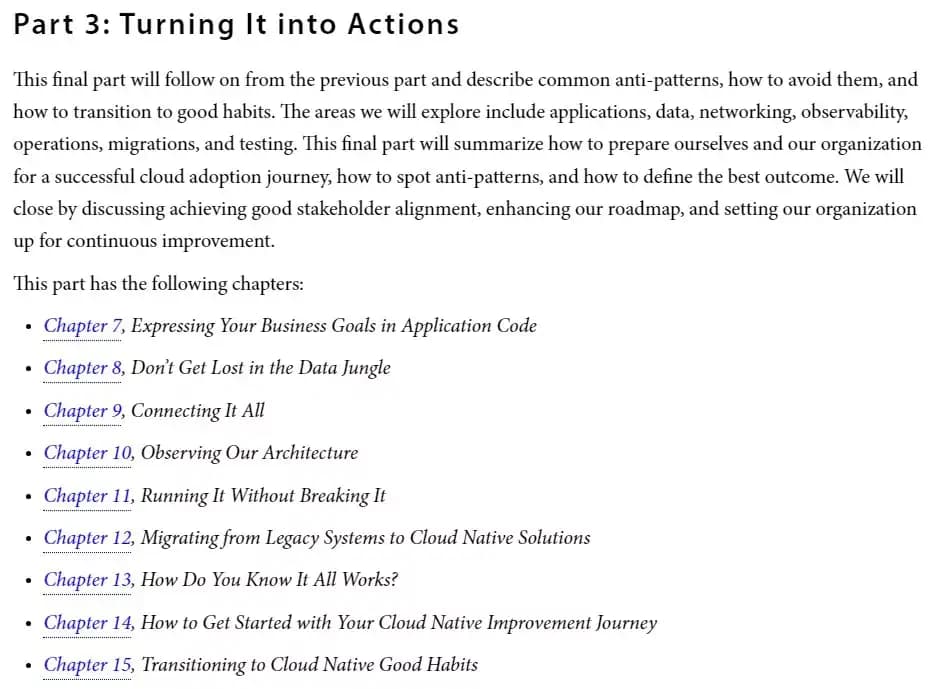 Part 3: Turning It into Actions

This final part will follow on from the previous part and describe common anti-patterns, how to avoid them, and how to transition to good habits. The areas we will explore include applications, data, networking, observability, operations, migrations, and testing. This final part will summarize how to prepare ourselves and our organization for a successful cloud adoption journey, how to spot anti-patterns, and how to define the best outcome. We will close by discussing achieving good stakeholder alignment, enhancing our roadmap, and setting our organization up for continuous improvement.

This part has the following chapters:

• Chapter 7, Expressing Your Business Goals in Application Code
• Chapter 8, Don't Get Lost in the Data Jungle
• Chapter 9, Connecting It All
• Chapter 10, Observing Our Architecture
• Chapter 11, Running It Without Breaking It
• Chapter 12, Migrating from Legacy Systems to Cloud Native Solutions
• Chapter 13, How Do You Know It All Works?
• Chapter 14, How to Get Started with Your Cloud Native Improvement Journey
• Chapter 15, Transitioning to Cloud Native Good Habits